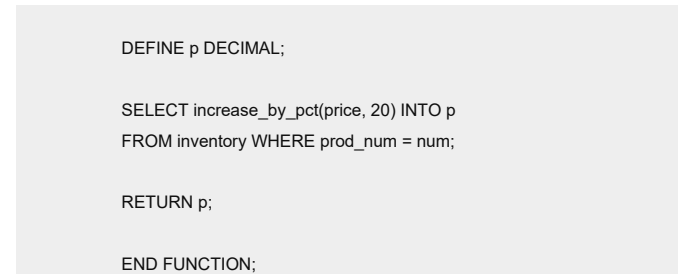 DEFINE p DECIMAL;

SELECT increase_by_pct(price, 20) INTO p
FROM inventory WHERE prod_num = num;

RETURN p;

END FUNCTION;